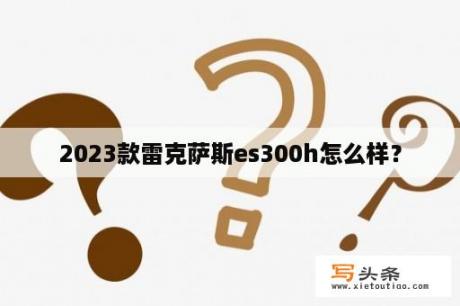 2023款雷克萨斯es300h怎么样？

写头条
www.xietoutiao.com